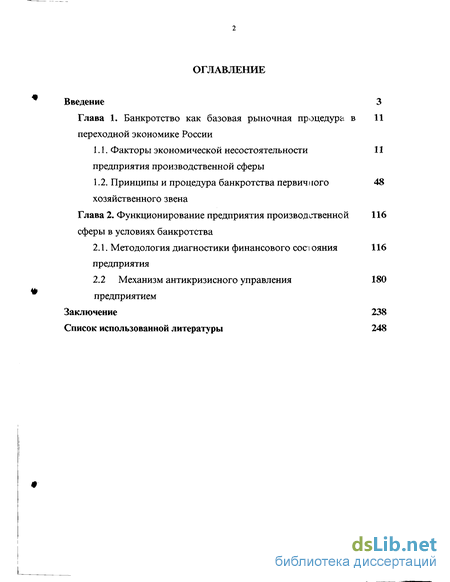 2

ОГЛАВЛЕНИЕ

Введение 3

Глава 1. Банкротство как базовая рыночная процедура в переходной экономике России 11

1.1. Факторы экономической несостоятельности предприятия производственной сферы 11

1.2. Принципы и процедура банкротства первичного хозяйственного звена 48

Глава 2. Функционирование предприятия производственной сферы в условиях банкротства 116

2.1. Методология диагностики финансового состояния предприятия 116

2.2 Механизм антикризисного управления предприятием 180

Заключение 238

Список использованной литературы 248

dsLib.net
библиотека диссертаций